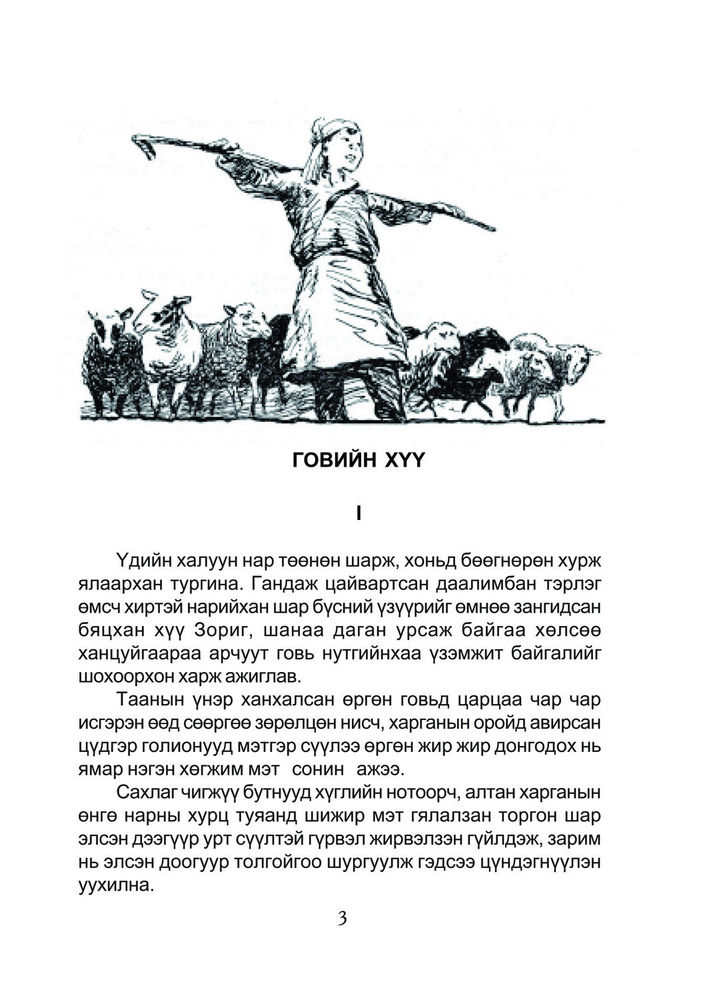 ГОВИЙН ХҮҮ

I

Үдийн халуун нар төөнөн шарж, хоньд бөөгнөрөн хурж ялаархан тургина. Гандаж цайвартсан даалимбан тэрлэг өмсч хиртэй нарийхан шар бүсний үзүүрийг өмнөө зангидсан бяцхан хүү Зориг, шанаа даган урсаж байгаа хөлсөө ханцуйгаараа арчуут говь нутгийнхаа үзэмжит байгалийг шохоорхон харж ажиглав.

Таанын үнэр ханхалсан өргөн говьд царцаа чар чар исгэрэн өөд сөөргөө зөрөлцөн нисч, харганын оройд авирсан цүдгэр голионууд мэтгэр сүүлээ өргөн жир жир донгодох нь ямар нэгэн хөгжим мэт сонин ажээ.

Сахлаг чигжүү бутнууд хүглийн нотоорч, алтан харганын өнгө нарны хурц туяанд шижир мэт гялалзан торгон шар элсэн дээгүүр урт сүүлтэй гүрвэл жирвэлзэн гүйлдэж, зарим нь элсэн доогуур толгойгоо шургуулж гэдсээ цүндэгнүүлэн уухилна.

3